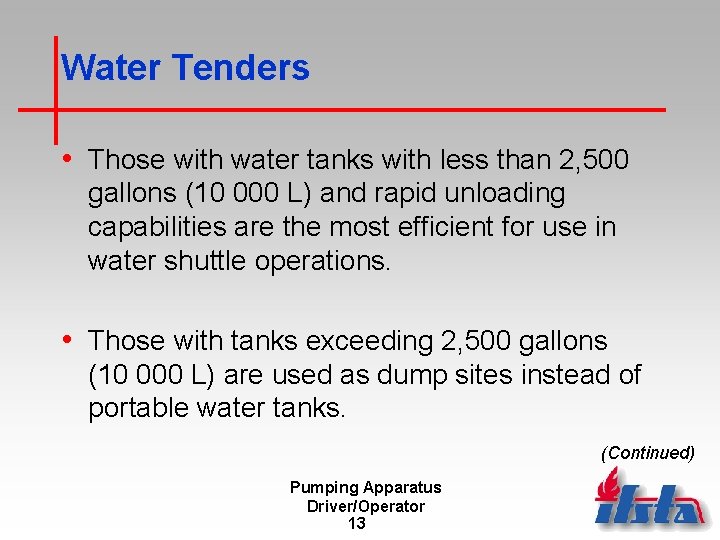 Water Tenders

• Those with water tanks with less than 2,500 gallons (10 000 L) and rapid unloading capabilities are the most efficient for use in water shuttle operations.

• Those with tanks exceeding 2,500 gallons (10 000 L) are used as dump sites instead of portable water tanks.

(Continued)

Pumping Apparatus
Driver/Operator
13

ifsta